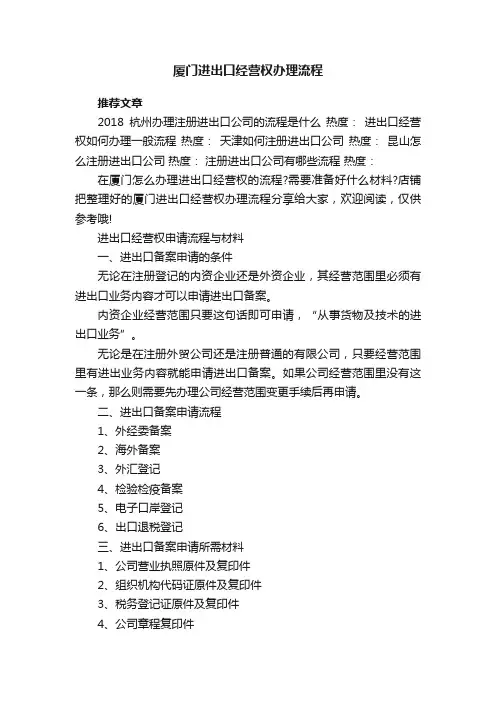 厦门进出口经营权办理流程

推荐文章

2018 杭州办理注册进出口公司的流程是什么 热度： 进出口经营权如何办理一般流程 热度： 天津如何注册进出口公司 热度： 昆山怎么注册进出口公司 热度： 注册进出口公司有哪些流程 热度：

在厦门怎么办理进出口经营权的流程?需要准备好什么材料?店铺把整理好的厦门进出口经营权办理流程分享给大家，欢迎阅读，仅供参考哦!

进出口经营权申请流程与材料

一、进出口备案申请的条件

无论在注册登记的内资企业还是外资企业，其经营范围里必须有进出口业务内容才可以申请进出口备案。

内资企业经营范围只要这句话即可申请，“从事货物及技术的进出口业务”。

无论是在注册外贸公司还是注册普通的有限公司，只要经营范围里有进出业务内容就能申请进出口备案。如果公司经营范围里没有这一条，那么则需要先办理公司经营范围变更手续后再申请。

二、进出口备案申请流程

1、外经委备案

2、海外备案

3、外汇登记

4、检验检疫备案

5、电子口岸登记

6、出口退税登记

三、进出口备案申请所需材料

1、公司营业执照原件及复印件

2、组织机构代码证原件及复印件

3、税务登记证原件及复印件

4、公司章程复印件